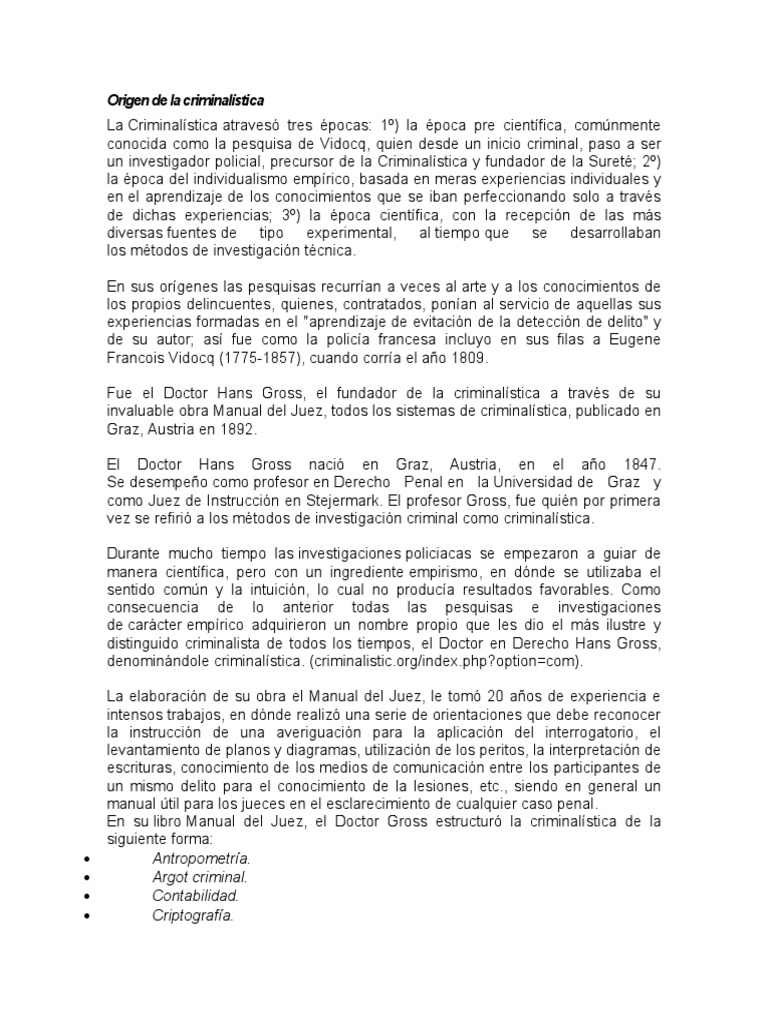 Origen de la criminalística

La Criminalística atravesó tres épocas: 1º) la época pre científica, comúnmente conocida como la pesquisa de Vidocq, quien desde un inicio criminal, paso a ser un investigador policial, precursor de la Criminalística y fundador de la Sureté; 2º) la época del individualismo empírico, basada en meras experiencias individuales y en el aprendizaje de los conocimientos que se iban perfeccionando solo a través de dichas experiencias; 3º) la época científica, con la recepción de las más diversas fuentes de tipo experimental, al tiempo que se desarrollaban los métodos de investigación técnica.

En sus orígenes las pesquisas recurrían a veces al arte y a los conocimientos de los propios delincuentes, quienes, contratados, ponían al servicio de aquellas sus experiencias formadas en el "aprendizaje de evitación de la detección de delito" y de su autor; así fue como la policía francesa incluyo en sus filas a Eugene Francois Vidocq (1775-1857), cuando corría el año 1809.

Fue el Doctor Hans Gross, el fundador de la criminalística a través de su invaluable obra Manual del Juez, todos los sistemas de criminalística, publicado en Graz, Austria en 1892.

El Doctor Hans Gross nació en Graz, Austria, en el año 1847. Se desempeño como profesor en Derecho Penal en la Universidad de Graz y como Juez de Instrucción en Stejermark. El profesor Gross, fue quién por primera vez se refirió a los métodos de investigación criminal como criminalística.

Durante mucho tiempo las investigaciones policiacas se empezaron a guiar de manera científica, pero con un ingrediente empirismo, en dónde se utilizaba el sentido común y la intuición, lo cual no producía resultados favorables. Como consecuencia de lo anterior todas las pesquisas e investigaciones de carácter empírico adquirieron un nombre propio que les dio el más ilustre y distinguido criminalista de todos los tiempos, el Doctor en Derecho Hans Gross, denominándole criminalística. (criminalistic.org/index.php?option=com).

La elaboración de su obra el Manual del Juez, le tomó 20 años de experiencia e intensos trabajos, en dónde realizó una serie de orientaciones que debe reconocer la instrucción de una averiguación para la aplicación del interrogatorio, el levantamiento de planos y diagramas, utilización de los peritos, la interpretación de escrituras, conocimiento de los medios de comunicación entre los participantes de un mismo delito para el conocimiento de la lesiones, etc., siendo en general un manual útil para los jueces en el esclarecimiento de cualquier caso penal.
En su libro Manual del Juez, el Doctor Gross estructuró la criminalística de la siguiente forma:
• Antropometría.
• Argot criminal.
• Contabilidad.
• Criptografía.